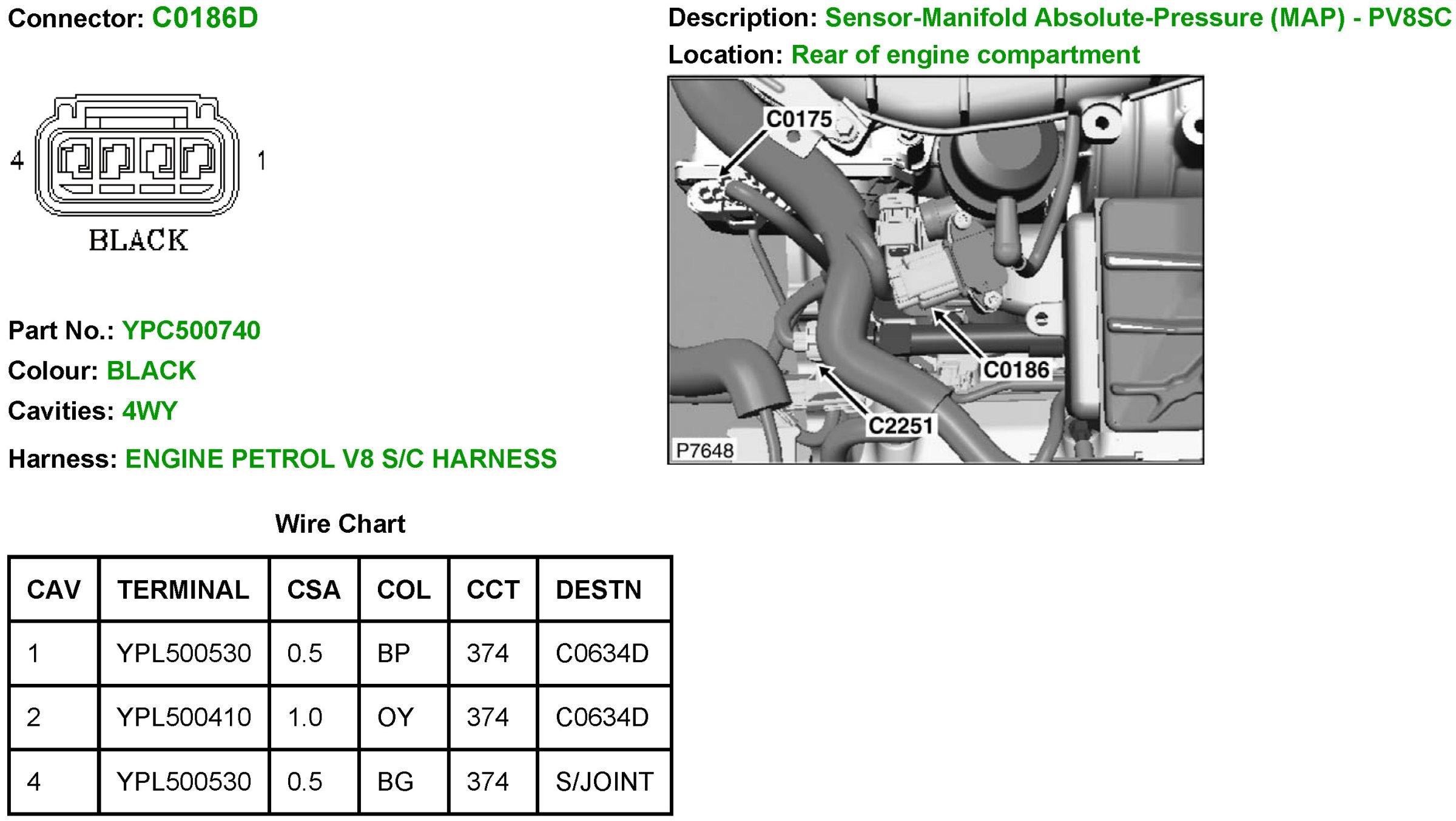 Connector: C0186D

4

1

BLACK

Part No.: YPC500740

Colour: BLACK

Cavities: 4WY

Harness: ENGINE PETROL V8 S/C HARNESS

Description: Sensor-Manifold Absolute-Pressure (MAP) - PV8SC

Location: Rear of engine compartment

C0175

C0186

C2251

P7648

Wire Chart

| CAV | TERMINAL | CSA | COL | CCT | DESTN |
|---|---|---|---|---|---|
| 1 | YPL500530 | 0.5 | BP | 374 | C0634D |
| 2 | YPL500410 | 1.0 | OY | 374 | C0634D |
| 4 | YPL500530 | 0.5 | BG | 374 | S/JOINT |